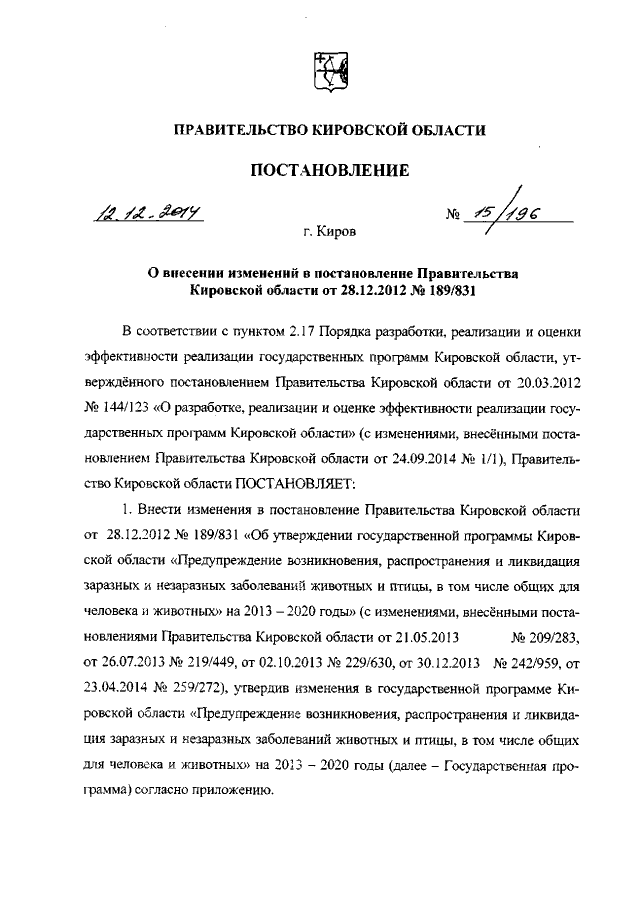 ПРАВИТЕЛЬСТВО КИРОВСКОЙ ОБЛАСТИ

ПОСТАНОВЛЕНИЕ

12.12.2014 № 15/196

г. Киров

О внесении изменений в постановление Правительства Кировской области от 28.12.2012 № 189/831

В соответствии с пунктом 2.17 Порядка разработки, реализации и оценки эффективности реализации государственных программ Кировской области, утверждённого постановлением Правительства Кировской области от 20.03.2012 № 144/123 «О разработке, реализации и оценке эффективности реализации государственных программ Кировской области» (с изменениями, внесёнными постановлением Правительства Кировской области от 24.09.2014 № 1/1), Правительство Кировской области ПОСТАНОВЛЯЕТ:

1. Внести изменения в постановление Правительства Кировской области от 28.12.2012 № 189/831 «Об утверждении государственной программы Кировской области «Предупреждение возникновения, распространения и ликвидация заразных и незаразных заболеваний животных и птицы, в том числе общих для человека и животных» на 2013 – 2020 годы» (с изменениями, внесёнными постановлениями Правительства Кировской области от 21.05.2013 № 209/283, от 26.07.2013 № 219/449, от 02.10.2013 № 229/630, от 30.12.2013 № 242/959, от 23.04.2014 № 259/272), утвердив изменения в государственной программе Кировской области «Предупреждение возникновения, распространения и ликвидация заразных и незаразных заболеваний животных и птицы, в том числе общих для человека и животных» на 2013 – 2020 годы (далее – Государственная программа) согласно приложению.